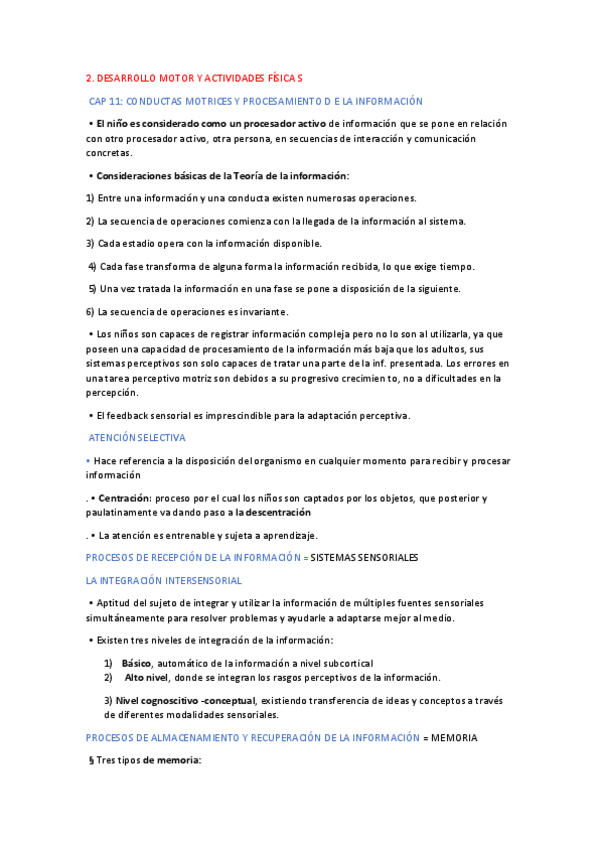 2. DESARROLLO MOTOR Y ACTIVIDADES FÍSICAS

CAP 11: CONDUCTAS MOTRICES Y PROCESAMIENTO D E LA INFORMACIÓN

• El niño es considerado como un procesador activo de información que se pone en relación con otro procesador activo, otra persona, en secuencias de interacción y comunicación concretas.

• Consideraciones básicas de la Teoría de la información:

1) Entre una información y una conducta existen numerosas operaciones.

2) La secuencia de operaciones comienza con la llegada de la información al sistema.

3) Cada estadio opera con la información disponible.

4) Cada fase transforma de alguna forma la información recibida, lo que exige tiempo.

5) Una vez tratada la información en una fase se pone a disposición de la siguiente.

6) La secuencia de operaciones es invariante.

• Los niños son capaces de registrar información compleja pero no lo son al utilizarla, ya que poseen una capacidad de procesamiento de la información más baja que los adultos, sus sistemas perceptivos son solo capaces de tratar una parte de la inf. presentada. Los errores en una tarea perceptivo motriz son debidos a su progresivo crecimien to, no a dificultades en la percepción.

• El feedback sensorial es imprescindible para la adaptación perceptiva.

ATENCIÓN SELECTIVA

• Hace referencia a la disposición del organismo en cualquier momento para recibir y procesar información

. • Centración: proceso por el cual los niños son captados por los objetos, que posterior y paulatinamente va dando paso a la descentración

. • La atención es entrenable y sujeta a aprendizaje.

PROCESOS DE RECEPCIÓN DE LA INFORMACIÓN = SISTEMAS SENSORIALES

LA INTEGRACIÓN INTERSENSORIAL

• Aptitud del sujeto de integrar y utilizar la información de múltiples fuentes sensoriales simultáneamente para resolver problemas y ayudarle a adaptarse mejor al medio.

• Existen tres niveles de integración de la información:

1) Básico, automático de la información a nivel subcortical
2) Alto nivel, donde se integran los rasgos perceptivos de la información.

3) Nivel cognoscitivo -conceptual, existiendo transferencia de ideas y conceptos a través de diferentes modalidades sensoriales.

PROCESOS DE ALMACENAMIENTO Y RECUPERACIÓN DE LA INFORMACIÓN = MEMORIA

§ Tres tipos de memoria: